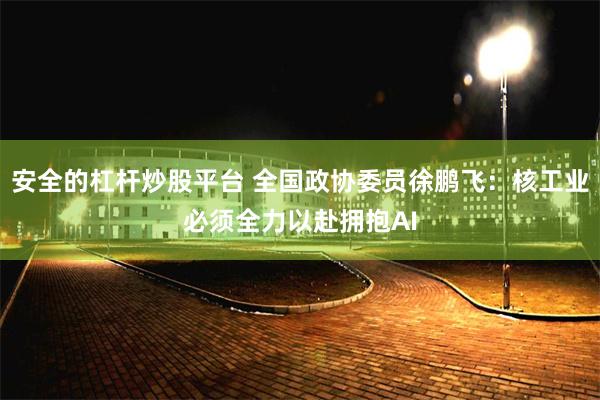 安全的杠杆炒股平台 全国政协委员徐鹏飞：核工业必须全力以赴拥抱AI